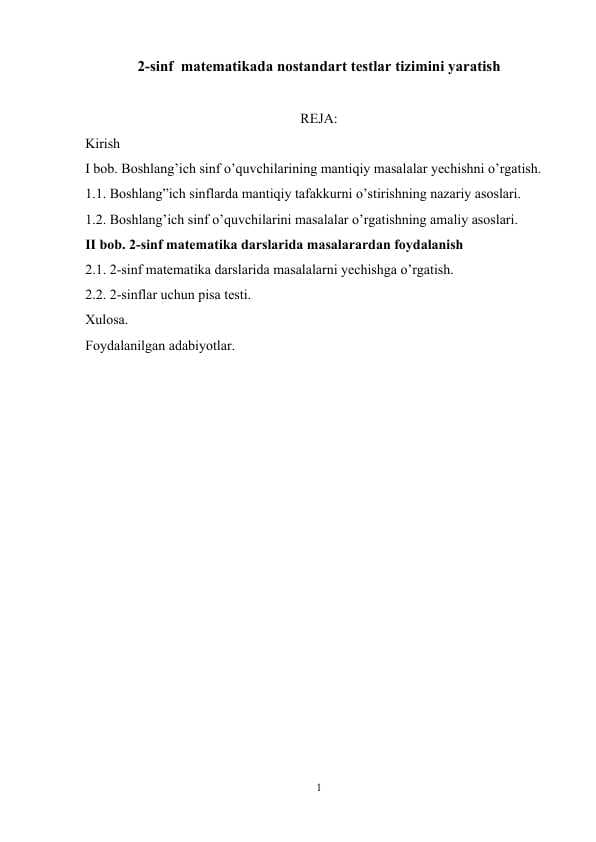 2-sinf matematikada nostandart testlar tizimini yaratish

REJA:

Kirish

I bob. Boshlang’ich sinf o’quvchilarining mantiqiy masalalar yechishni o’rgatish.

1.1. Boshlang”ich sinflarda mantiqiy tafakkurni o’stirishning nazariy asoslari.

1.2. Boshlang’ich sinf o’quvchilarini masalalar o’rgatishning amaliy asoslari.

II bob. 2-sinf matematika darslarida masalarardan foydalanish

2.1. 2-sinf matematika darslarida masalalarni yechishga o’rgatish.

2.2. 2-sinflar uchun pisa testi.

Xulosa.

Foydalanilgan adabiyotlar.

1